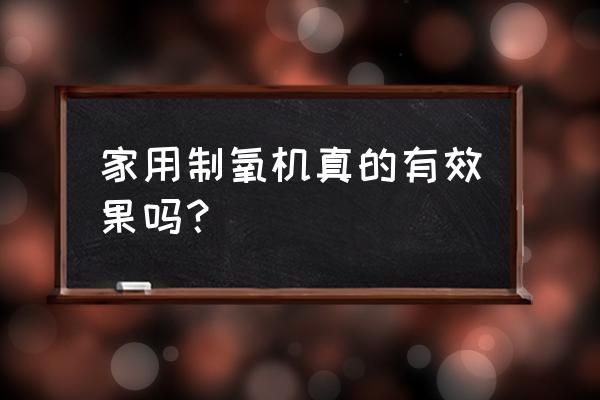 家用制氧机真的有效果吗？